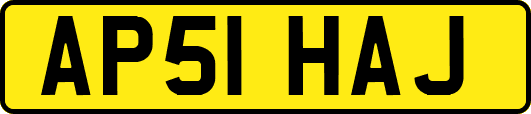 AP51 HAJ